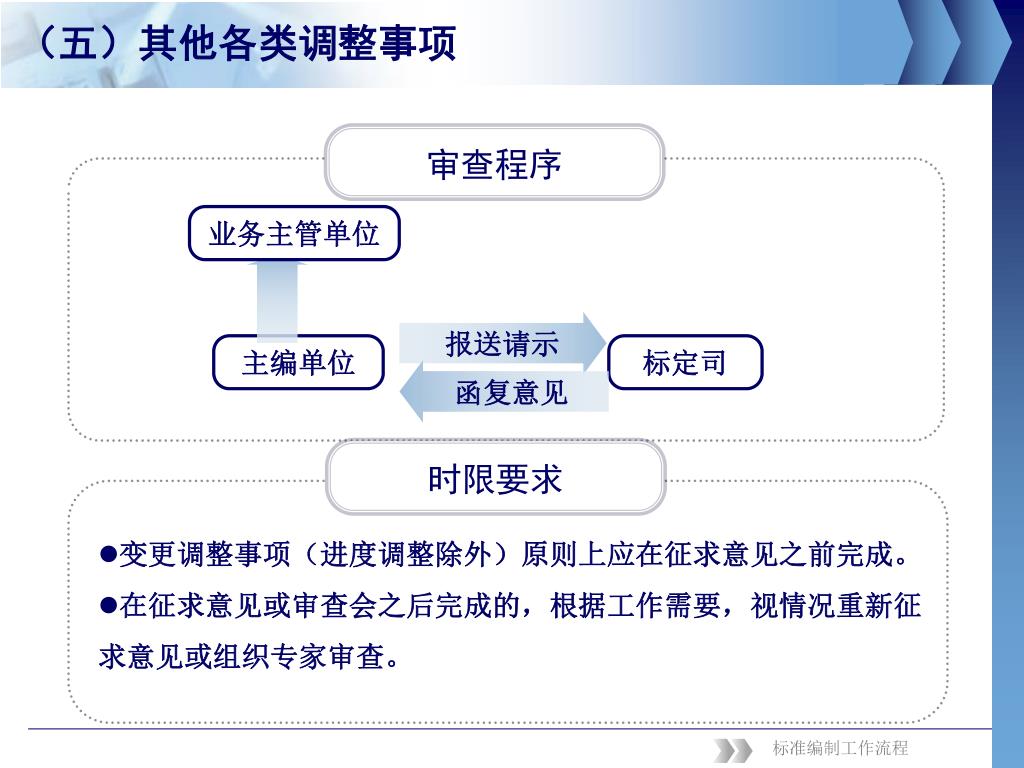 （五）其他各类调整事项

审查程序

业务主管单位

主编单位

报送请示

函复意见

标定司

时限要求

●变更调整事项（进度调整除外）原则上应在征求意见之前完成。

●在征求意见或审查会之后完成的，根据工作需要，视情况重新征求意见或组织专家审查。

标准编制工作流程